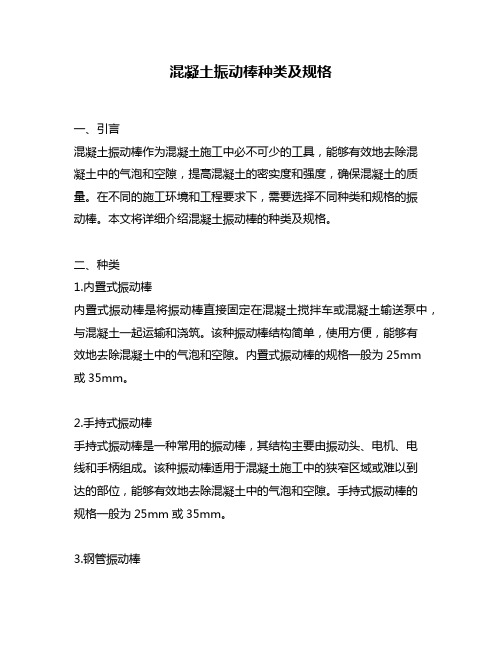 混凝土振动棒种类及规格

一、引言

混凝土振动棒作为混凝土施工中必不可少的工具，能够有效地去除混凝土中的气泡和空隙，提高混凝土的密实度和强度，确保混凝土的质量。在不同的施工环境和工程要求下，需要选择不同种类和规格的振动棒。本文将详细介绍混凝土振动棒的种类及规格。

二、种类

1.内置式振动棒

内置式振动棒是将振动棒直接固定在混凝土搅拌车或混凝土输送泵中，与混凝土一起运输和浇筑。该种振动棒结构简单，使用方便，能够有效地去除混凝土中的气泡和空隙。内置式振动棒的规格一般为 25mm 或 35mm。

2.手持式振动棒

手持式振动棒是一种常用的振动棒，其结构主要由振动头、电机、电线和手柄组成。该种振动棒适用于混凝土施工中的狭窄区域或难以到达的部位，能够有效地去除混凝土中的气泡和空隙。手持式振动棒的规格一般为 25mm 或 35mm。

3.钢管振动棒